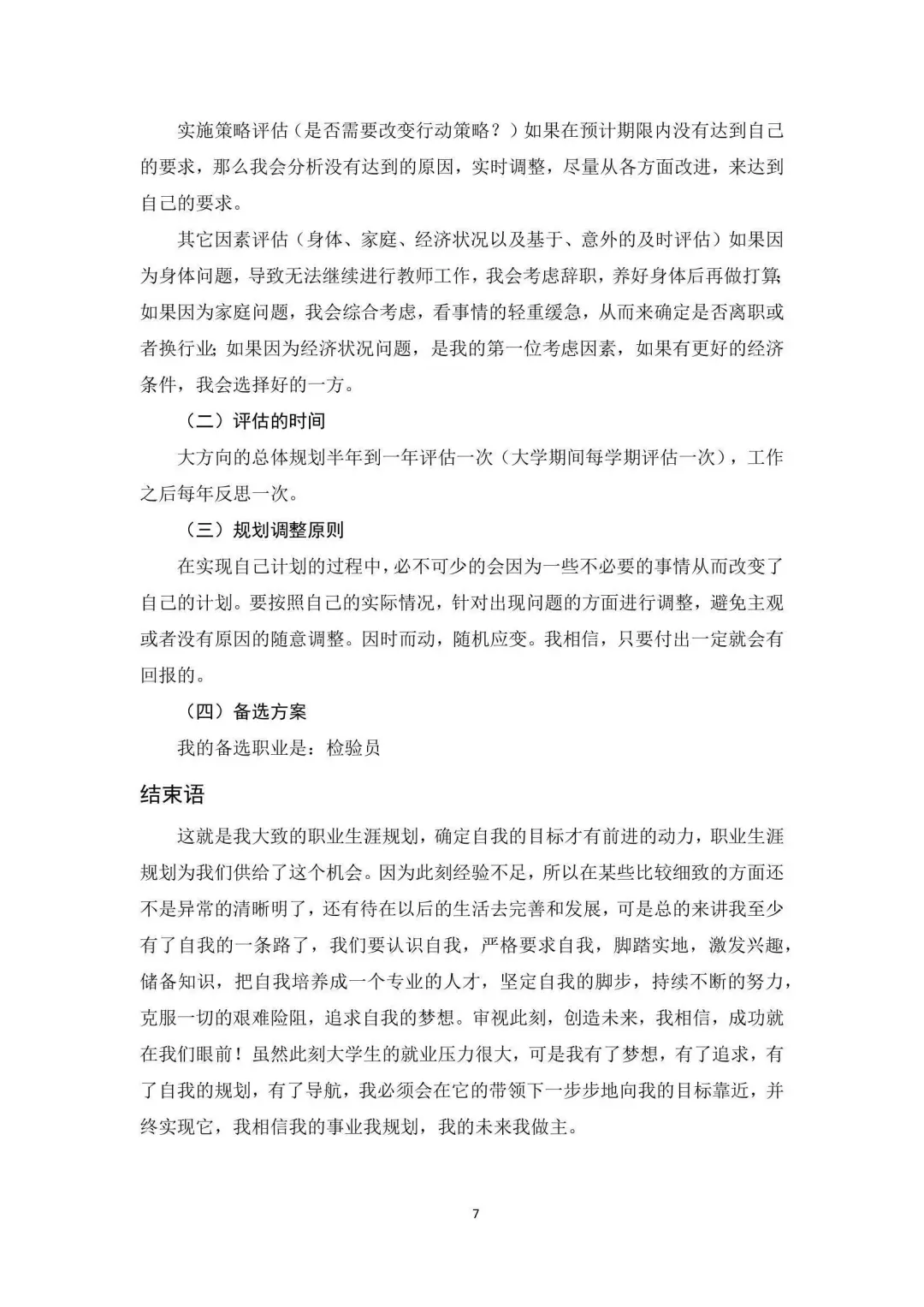 实施策略评估（是否需要改变行动策略？）如果在预计期限内没有达到自己的要求，那么我会分析没有达到的原因，实时调整，尽量从各方面改进，来达到自己的要求。

其它因素评估（身体、家庭、经济状况以及基于、意外的及时评估）如果因为身体问题，导致无法继续进行教师工作，我会考虑辞职，养好身体后再做打算；如果因为家庭问题，我会综合考虑，看事情的轻重缓急，从而来确定是否离职或者换行业；如果因为经济状况问题，是我的第一位考虑因素，如果有更好的经济条件，我会选择好的一方。

（二）评估的时间

大方向的总体规划半年到一年评估一次（大学期间每学期评估一次），工作之后每年反思一次。

（三）规划调整原则

在实现自己计划的过程中，必不可少的会因为一些不必要的事情从而改变了自己的计划。要按照自己的实际情况，针对出现问题的方面进行调整，避免主观或者没有原因的随意调整。因时而动，随机应变。我相信，只要付出一定就会有回报的。

（四）备选方案

我的备选职业是：检验员

结束语

这就是我大致的职业生涯规划，确定自我的目标才有前进的动力，职业生涯规划为我们供给了这个机会。因为此刻经验不足，所以在某些比较细致的方面还不是异常的清晰明了，还有待在以后的生活去完善和发展，可是总的来讲我至少有了自我的一条路了，我们要认识自我，严格要求自我，脚踏实地，激发兴趣，储备知识，把自我培养成一个专业的人才，坚定自我的脚步，持续不断的努力，克服一切的艰难险阻，追求自我的梦想。审视此刻，创造未来，我相信，成功就在我们眼前！虽然此刻大学生的就业压力很大，可是我有了梦想，有了追求，有了自我的规划，有了导航，我必须会在它的带领下一步步地向我的目标靠近，并终实现它，我相信我的事业我规划，我的未来我做主。

7